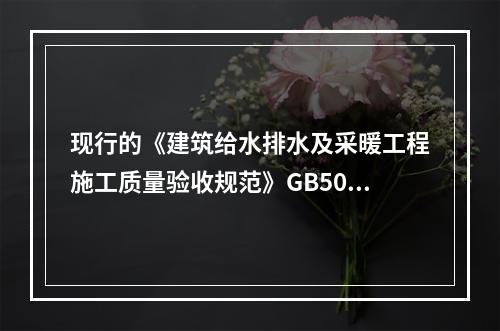 现行的《建筑给水排水及采暖工程施工质量验收规范》GB50...